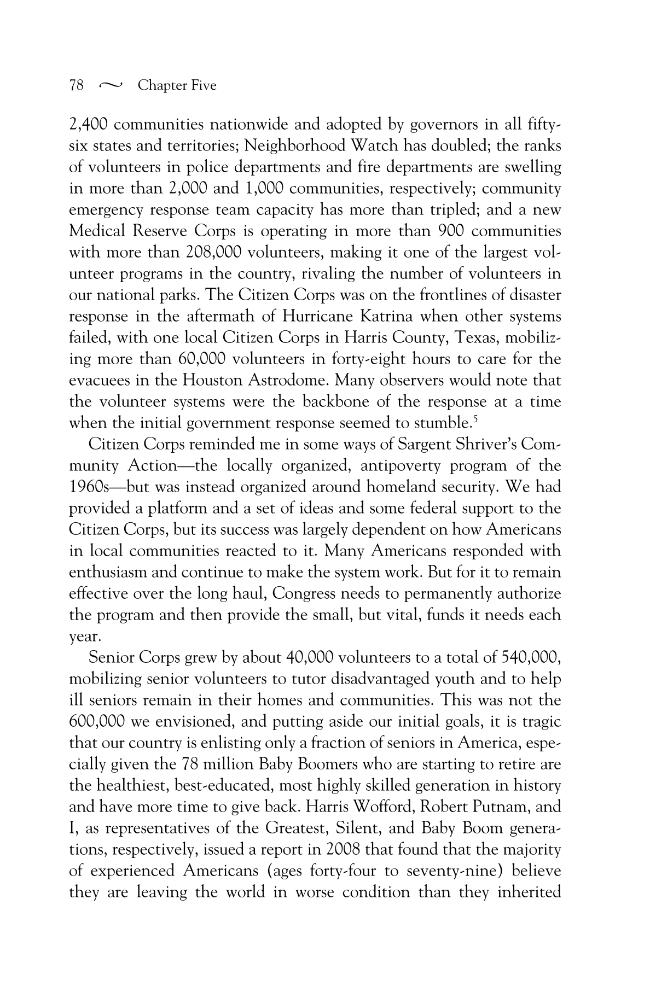 78 ~ Chapter Five

2,400 communities nationwide and adopted by governors in all fifty-six states and territories; Neighborhood Watch has doubled; the ranks of volunteers in police departments and fire departments are swelling in more than 2,000 and 1,000 communities, respectively; community emergency response team capacity has more than tripled; and a new Medical Reserve Corps is operating in more than 900 communities with more than 208,000 volunteers, making it one of the largest volunteer programs in the country, rivaling the number of volunteers in our national parks. The Citizen Corps was on the frontlines of disaster response in the aftermath of Hurricane Katrina when other systems failed, with one local Citizen Corps in Harris County, Texas, mobilizing more than 60,000 volunteers in forty-eight hours to care for the evacuees in the Houston Astrodome. Many observers would note that the volunteer systems were the backbone of the response at a time when the initial government response seemed to stumble.$^{5}$

Citizen Corps reminded me in some ways of Sargent Shriver's Community Action—the locally organized, antipoverty program of the 1960s—but was instead organized around homeland security. We had provided a platform and a set of ideas and some federal support to the Citizen Corps, but its success was largely dependent on how Americans in local communities reacted to it. Many Americans responded with enthusiasm and continue to make the system work. But for it to remain effective over the long haul, Congress needs to permanently authorize the program and then provide the small, but vital, funds it needs each year.

Senior Corps grew by about 40,000 volunteers to a total of 540,000, mobilizing senior volunteers to tutor disadvantaged youth and to help ill seniors remain in their homes and communities. This was not the 600,000 we envisioned, and putting aside our initial goals, it is tragic that our country is enlisting only a fraction of seniors in America, especially given the 78 million Baby Boomers who are starting to retire are the healthiest, best-educated, most highly skilled generation in history and have more time to give back. Harris Wofford, Robert Putnam, and I, as representatives of the Greatest, Silent, and Baby Boom generations, respectively, issued a report in 2008 that found that the majority of experienced Americans (ages forty-four to seventy-nine) believe they are leaving the world in worse condition than they inherited